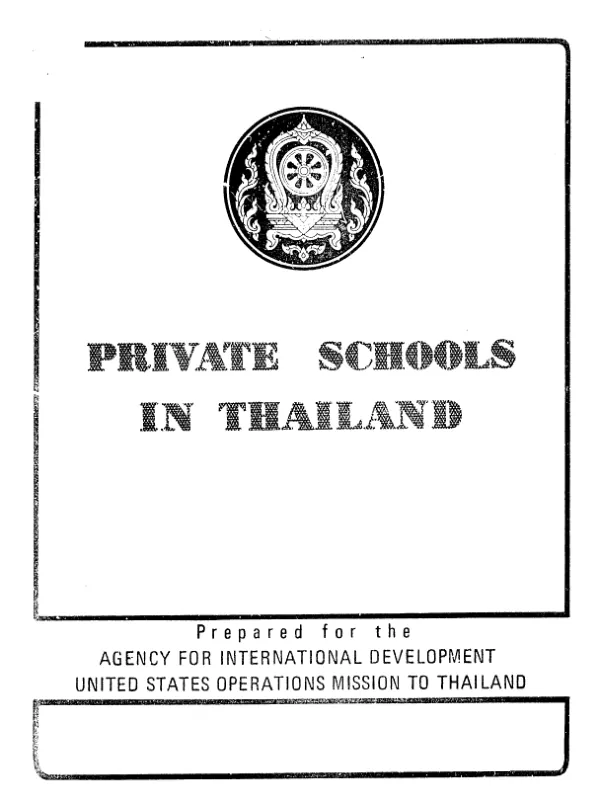 PRIVATE SCHOOLS
IN THAILAND

Prepared for the
AGENCY FOR INTERNATIONAL DEVELOPMENT
UNITED STATES OPERATIONS MISSION TO THAILAND